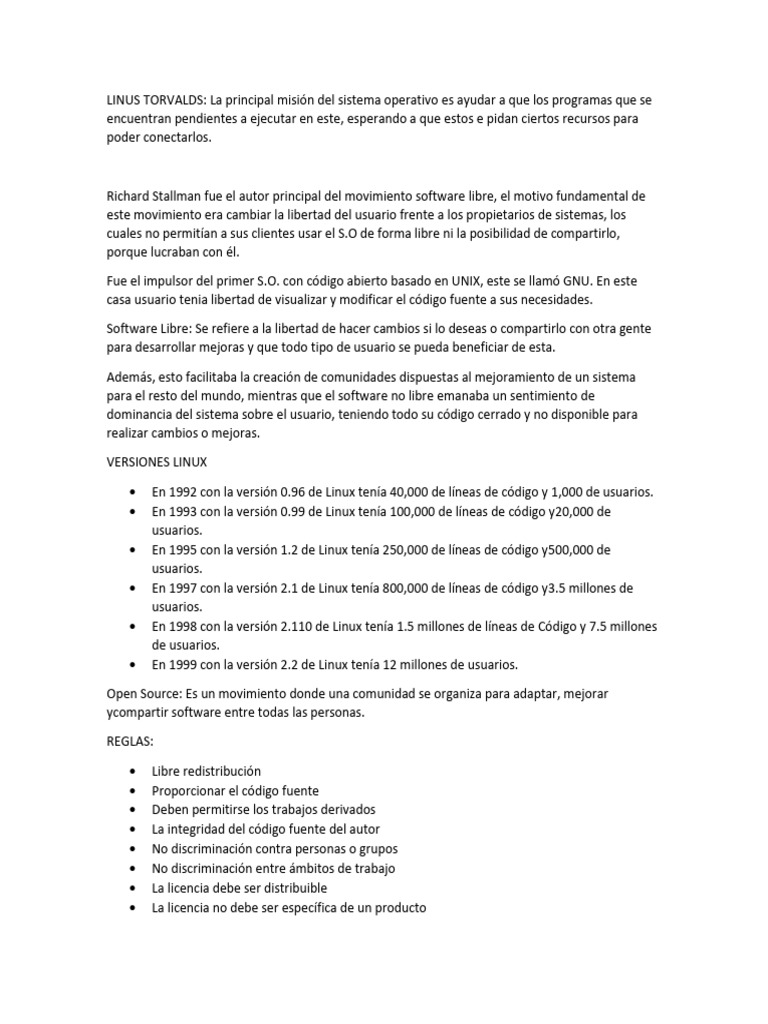 LINUS TORVALDS: La principal misión del sistema operativo es ayudar a que los programas que se encuentran pendientes a ejecutar en este, esperando a que estos e pidan ciertos recursos para poder conectarlos.

Richard Stallman fue el autor principal del movimiento software libre, el motivo fundamental de este movimiento era cambiar la libertad del usuario frente a los propietarios de sistemas, los cuales no permitían a sus clientes usar el S.O de forma libre ni la posibilidad de compartirlo, porque lucraban con él.

Fue el impulsor del primer S.O. con código abierto basado en UNIX, este se llamó GNU. En este casa usuario tenia libertad de visualizar y modificar el código fuente a sus necesidades.

Software Libre: Se refiere a la libertad de hacer cambios si lo deseas o compartirlo con otra gente para desarrollar mejoras y que todo tipo de usuario se pueda beneficiar de esta.

Además, esto facilitaba la creación de comunidades dispuestas al mejoramiento de un sistema para el resto del mundo, mientras que el software no libre emanaba un sentimiento de dominancia del sistema sobre el usuario, teniendo todo su código cerrado y no disponible para realizar cambios o mejoras.

VERSIONES LINUX

• En 1992 con la versión 0.96 de Linux tenía 40,000 de líneas de código y 1,000 de usuarios.
• En 1993 con la versión 0.99 de Linux tenía 100,000 de líneas de código y20,000 de usuarios.
• En 1995 con la versión 1.2 de Linux tenía 250,000 de líneas de código y500,000 de usuarios.
• En 1997 con la versión 2.1 de Linux tenía 800,000 de líneas de código y3.5 millones de usuarios.
• En 1998 con la versión 2.110 de Linux tenía 1.5 millones de líneas de Código y 7.5 millones de usuarios.
• En 1999 con la versión 2.2 de Linux tenía 12 millones de usuarios.

Open Source: Es un movimiento donde una comunidad se organiza para adaptar, mejorar ycompartir software entre todas las personas.

REGLAS:

• Libre redistribución
• Proporcionar el código fuente
• Deben permitirse los trabajos derivados
• La integridad del código fuente del autor
• No discriminación contra personas o grupos
• No discriminación entre ámbitos de trabajo
• La licencia debe ser distribuible
• La licencia no debe ser específica de un producto